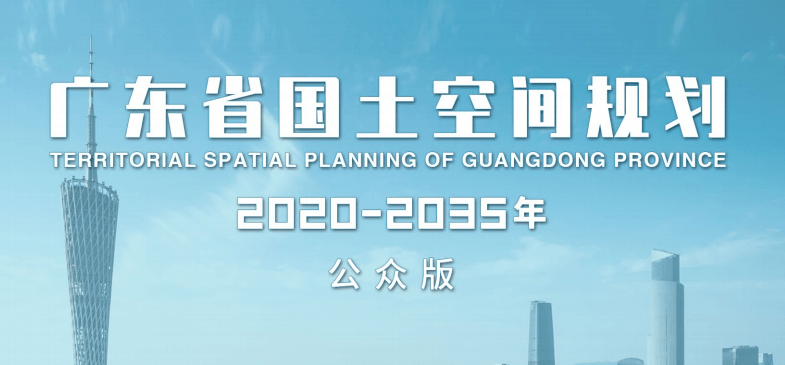 广东省国土空间规划
TERRITORIAL SPATIAL PLANNING OF GUANGDONG PROVINCE
2020-2035年
公众版